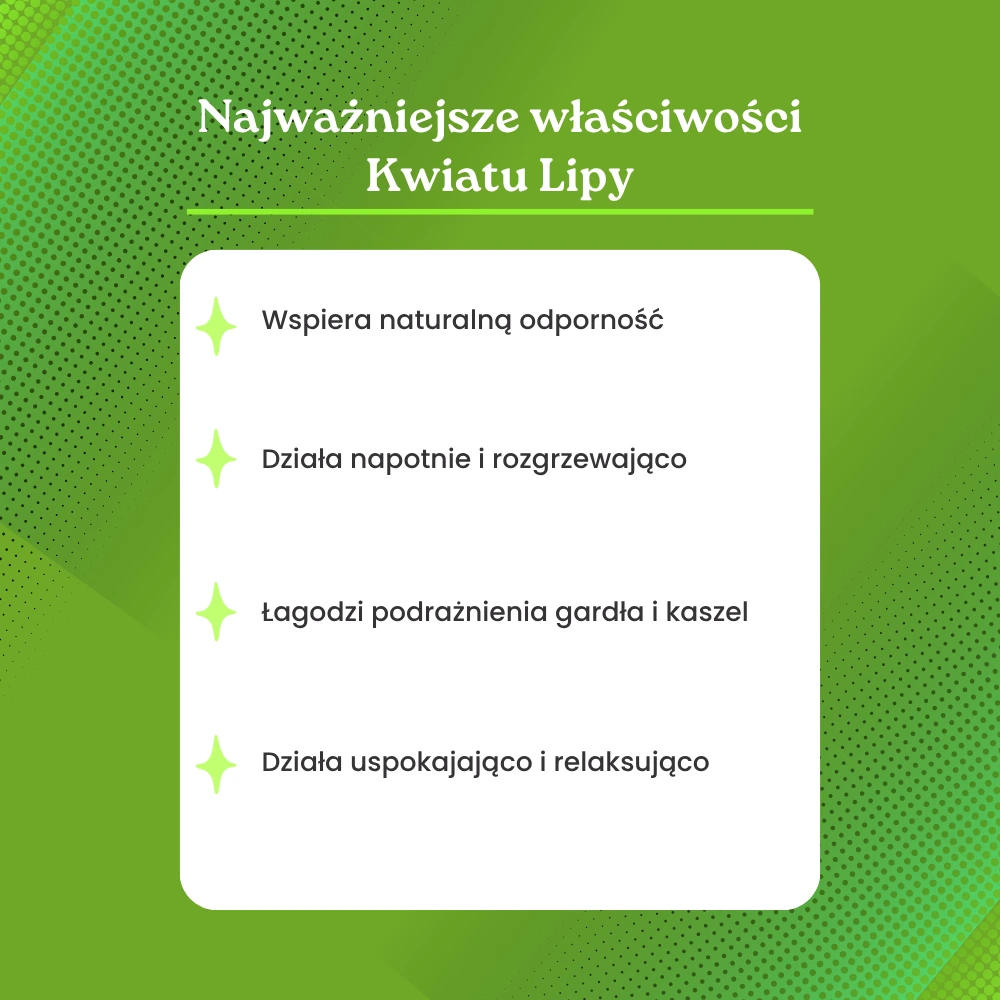 Najważniejsze właściwości
Kwiatu Lipy

Wspiera naturalną odporność

Działa napotnie i rozgrzewająco

Łagodzi podrażnienia gardła i kaszel

Działa uspokajająco i relaksująco